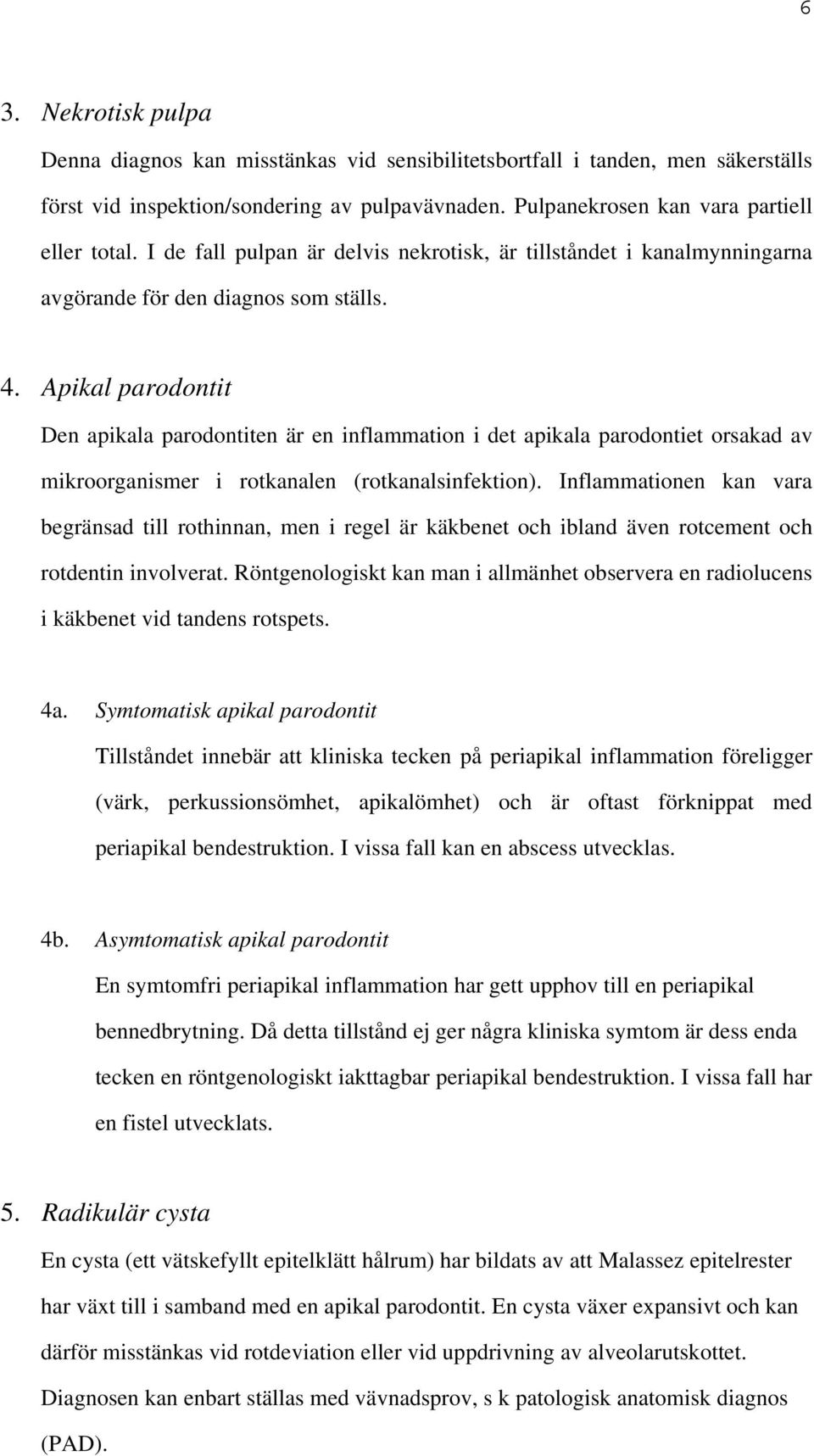 6

3. Nekrotisk pulpa

Denna diagnos kan misstänkas vid sensibilitetsbortfall i tanden, men säkerställs först vid inspektion/sondering av pulpavävnaden. Pulpanekrosen kan vara partiell eller total. I de fall pulpan är delvis nekrotisk, är tillståndet i kanalmynningarna avgörande för den diagnos som ställs.

4. Apikal parodontit

Den apikala parodontiten är en inflammation i det apikala parodontiet orsakad av mikroorganismer i rotkanalen (rotkanalsinfektion). Inflammationen kan vara begränsad till rothinnan, men i regel är käkbenet och ibland även rotcement och rotdentin involverat. Röntgenologiskt kan man i allmänhet observera en radiolucens i käkbenet vid tandens rotspets.

4a. Symtomatisk apikal parodontit

Tillståndet innebär att kliniska tecken på periapikal inflammation föreligger (värk, perkussionsömhet, apikalömhet) och är oftast förknippat med periapikal bendestruktion. I vissa fall kan en abscess utvecklas.

4b. Asymtomatisk apikal parodontit

En symtomfri periapikal inflammation har gett upphov till en periapikal bennedbrytning. Då detta tillstånd ej ger några kliniska symtom är dess enda tecken en röntgenologiskt iakttagbar periapikal bendestruktion. I vissa fall har en fistel utvecklats.

5. Radikulär cysta

En cysta (ett vätskefyllt epitelklätt hålrum) har bildats av att Malassez epitelrester har växt till i samband med en apikal parodontit. En cysta växer expansivt och kan därför misstänkas vid rotdeviation eller vid uppdrivning av alveolarutskottet. Diagnosen kan enbart ställas med vävnadsprov, s k patologisk anatomisk diagnos (PAD).